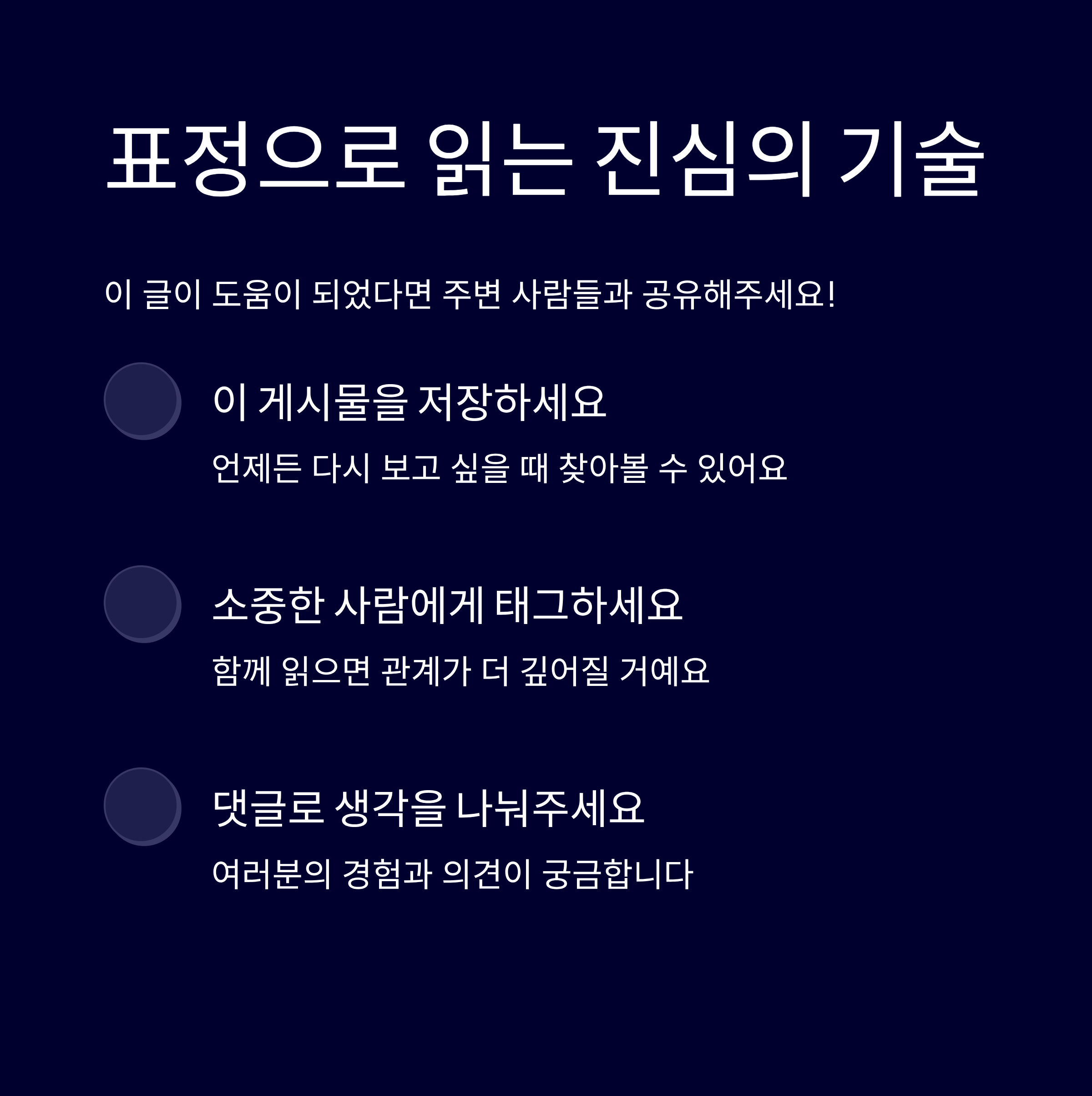 표정으로 읽는 진심의 기술

이 글이 도움이 되었다면 주변 사람들과 공유해주세요!

이 게시물을 저장하세요

언제든 다시 보고 싶을 때 찾아볼 수 있어요

소중한 사람에게 태그하세요

함께 읽으면 관계가 더 깊어질 거예요

댓글로 생각을 나눠주세요

여러분의 경험과 의견이 궁금합니다